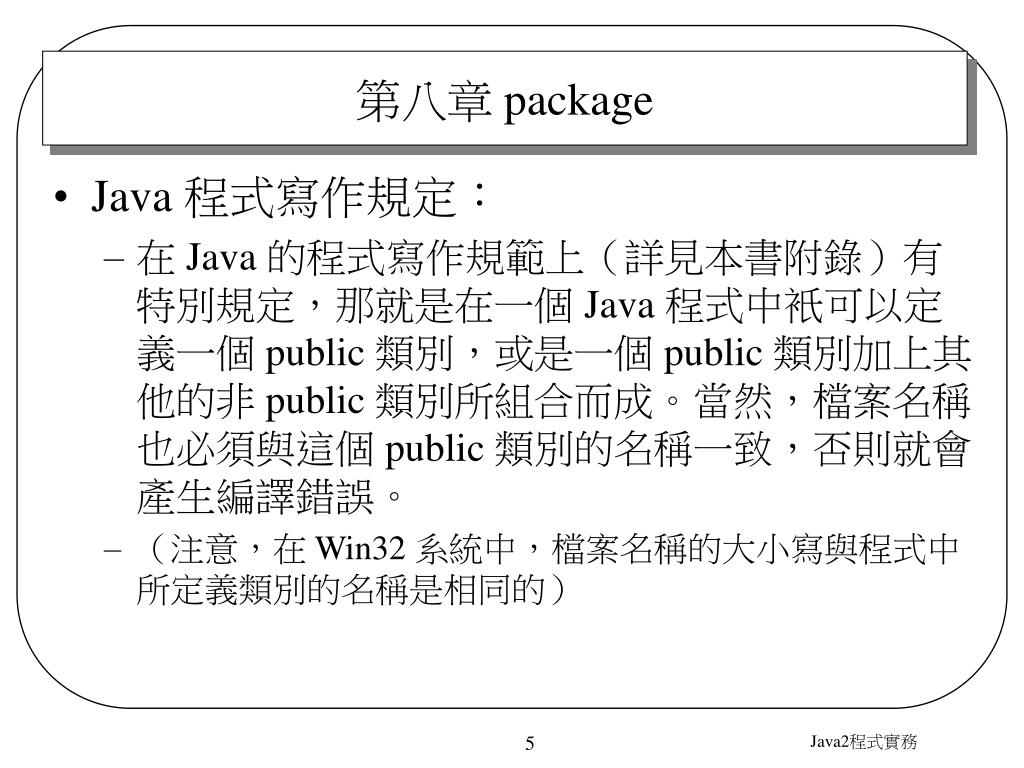 第八章 package

• Java 程式寫作規定：

– 在 Java 的程式寫作規範上（詳見本書附錄）有特別規定，那就是在一個 Java 程式中祇可以定義一個 public 類別，或是一個 public 類別加上其他的非 public 類別所組合而成。當然，檔案名稱也必須與這個 public 類別的名稱一致，否則就會產生編譯錯誤。

– （注意，在 Win32 系統中，檔案名稱的大小寫與程式中所定義類別的名稱是相同的）

5

Java2程式實務